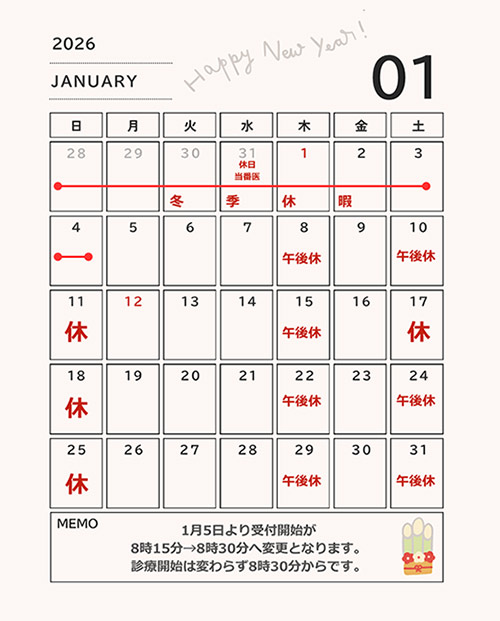 2026
JANUARY

Happy New Year!

01

| 日 | 月 | 火 | 水 | 木 | 金 | 土 |
|---|---|---|---|---|---|---|
| 28 | 29 | 30 冬 | 31 休日 当番医 季 | 1 休 | 2 暇 | 3 |
| 4 | 5 | 6 | 7 | 8 午後休 | 9 | 10 午後休 |
| 11 休 | 12 | 13 | 14 | 15 午後休 | 16 | 17 休 |
| 18 休 | 19 | 20 | 21 | 22 午後休 | 23 | 24 午後休 |
| 25 休 | 26 | 27 | 28 | 29 午後休 | 30 | 31 午後休 |

MEMO
1月5日より受付開始が
8時15分→8時30分へ変更となります。
診療開始は変わらず8時30分からです。